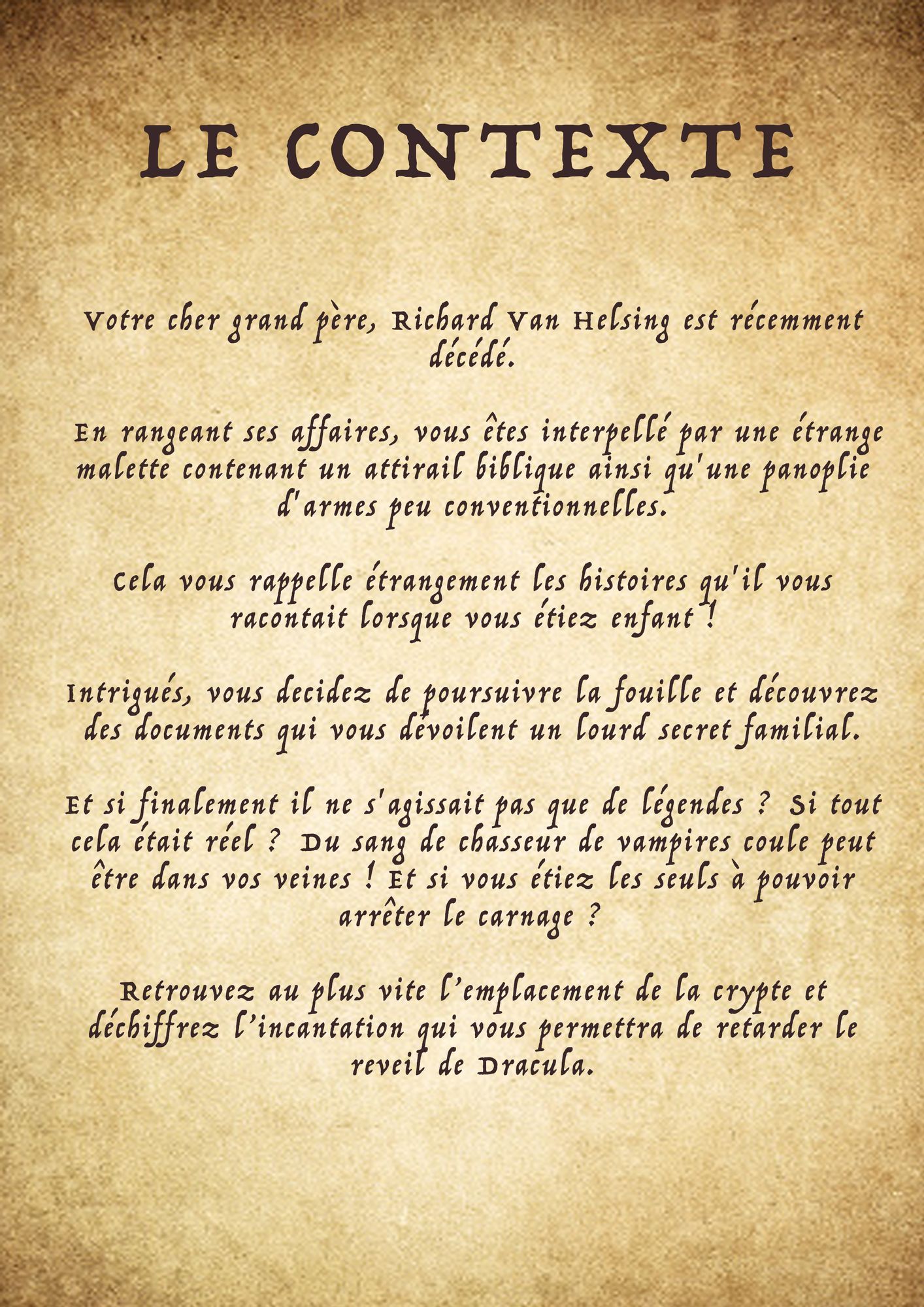 LE CONTEXTE

Votre cher grand père, Richard Van Helsing est récemment décédé.

En rangeant ses affaires, vous êtes interpellé par une étrange malette contenant un attirail biblique ainsi qu'une panoplie d'armes peu conventionnelles.

Cela vous rappelle étrangement les histoires qu'il vous racontait lorsque vous étiez enfant !

Intrigués, vous decidez de poursuivre la fouille et découvrez des documents qui vous dévoilent un lourd secret familial.

Et si finalement il ne s'agissait pas que de légendes ? Si tout cela était réel ? Du sang de chasseur de vampires coule peut être dans vos veines ! Et si vous étiez les seuls à pouvoir arrêter le carnage ?

Retrouvez au plus vite l'emplacement de la crypte et déchiffrez l'incantation qui vous permettra de retarder le reveil de Dracula.